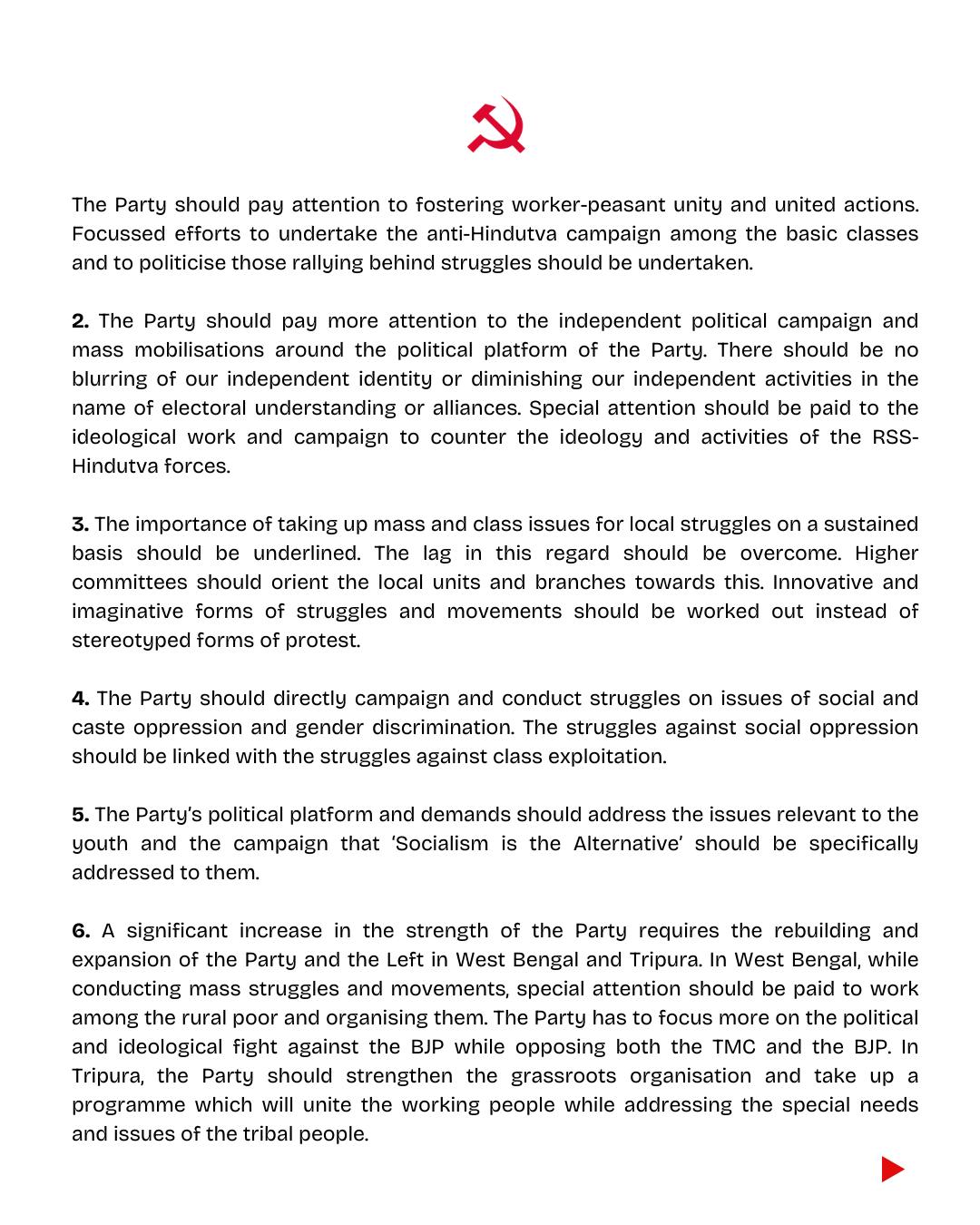 The Party should pay attention to fostering worker-peasant unity and united actions. Focussed efforts to undertake the anti-Hindutva campaign among the basic classes and to politicise those rallying behind struggles should be undertaken.

**2.** The Party should pay more attention to the independent political campaign and mass mobilisations around the political platform of the Party. There should be no blurring of our independent identity or diminishing our independent activities in the name of electoral understanding or alliances. Special attention should be paid to the ideological work and campaign to counter the ideology and activities of the RSS-Hindutva forces.

**3.** The importance of taking up mass and class issues for local struggles on a sustained basis should be underlined. The lag in this regard should be overcome. Higher committees should orient the local units and branches towards this. Innovative and imaginative forms of struggles and movements should be worked out instead of stereotyped forms of protest.

**4.** The Party should directly campaign and conduct struggles on issues of social and caste oppression and gender discrimination. The struggles against social oppression should be linked with the struggles against class exploitation.

**5.** The Party's political platform and demands should address the issues relevant to the youth and the campaign that 'Socialism is the Alternative' should be specifically addressed to them.

**6.** A significant increase in the strength of the Party requires the rebuilding and expansion of the Party and the Left in West Bengal and Tripura. In West Bengal, while conducting mass struggles and movements, special attention should be paid to work among the rural poor and organising them. The Party has to focus more on the political and ideological fight against the BJP while opposing both the TMC and the BJP. In Tripura, the Party should strengthen the grassroots organisation and take up a programme which will unite the working people while addressing the special needs and issues of the tribal people.